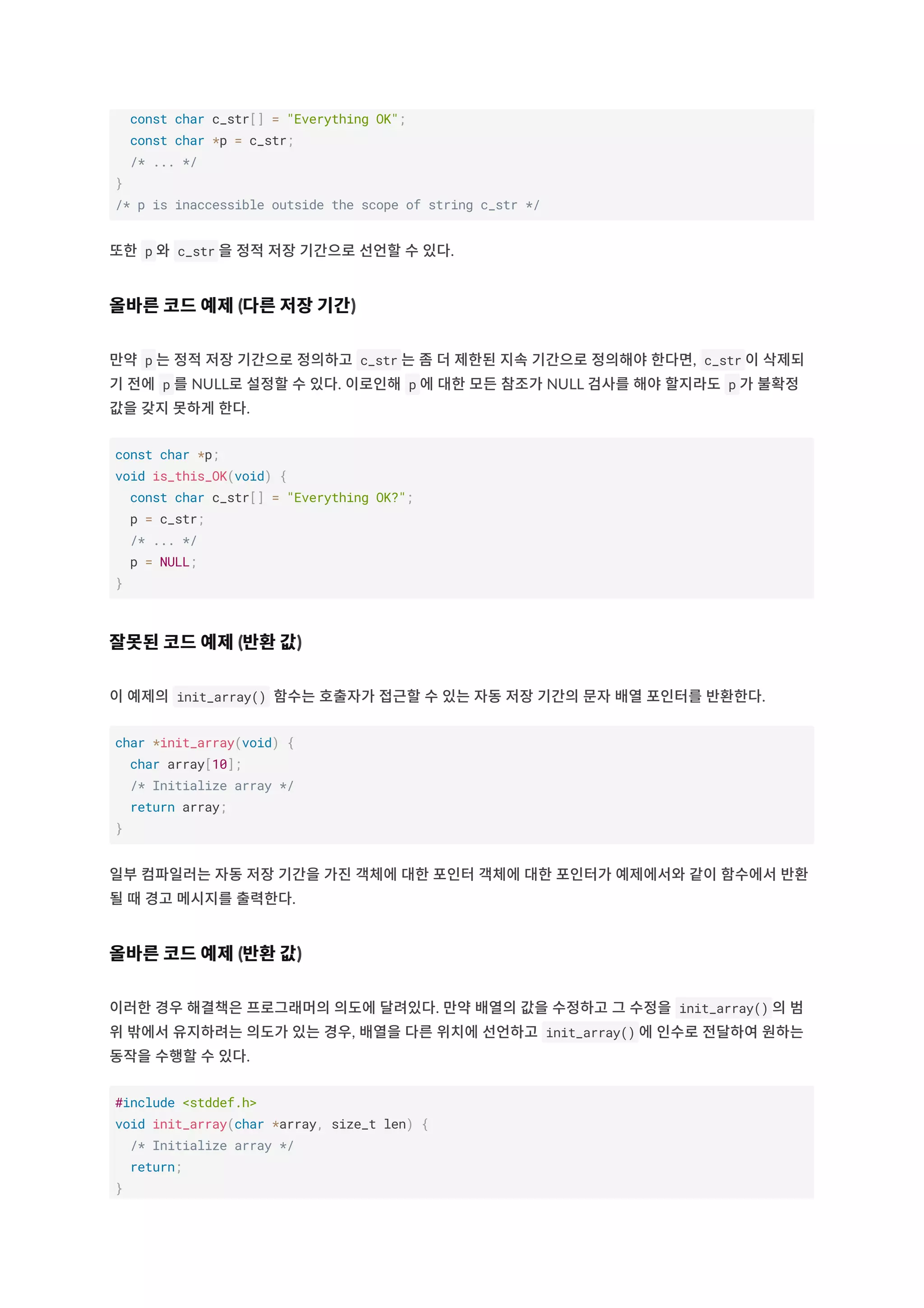 const char c_str[] = "Everything OK";
  const char *p = c_str;
  /* ... */
}
/* p is inaccessible outside the scope of string c_str */

또한 p 와 c_str 을 정적 저장 기간으로 선언할 수 있다.

올바른 코드 예제 (다른 저장 기간)

만약 p 는 정적 저장 기간으로 정의하고 c_str 는 좀 더 제한된 지속 기간으로 정의해야 한다면, c_str 이 삭제되기 전에 p 를 NULL로 설정할 수 있다. 이로인해 p 에 대한 모든 참조가 NULL 검사를 해야 할지라도 p 가 불확정 값을 갖지 못하게 한다.

const char *p;
void is_this_OK(void) {
  const char c_str[] = "Everything OK?";
  p = c_str;
  /* ... */
  p = NULL;
}

잘못된 코드 예제 (반환 값)

이 예제의 init_array() 함수는 호출자가 접근할 수 있는 자동 저장 기간의 문자 배열 포인터를 반환한다.

char *init_array(void) {
  char array[10];
  /* Initialize array */
  return array;
}

일부 컴파일러는 자동 저장 기간을 가진 객체에 대한 포인터 객체에 대한 포인터가 예제에서와 같이 함수에서 반환될 때 경고 메시지를 출력한다.

올바른 코드 예제 (반환 값)

이러한 경우 해결책은 프로그래머의 의도에 달려있다. 만약 배열의 값을 수정하고 그 수정을 init_array() 의 범위 밖에서 유지하려는 의도가 있는 경우, 배열을 다른 위치에 선언하고 init_array() 에 인수로 전달하여 원하는 동작을 수행할 수 있다.

#include <stddef.h>
void init_array(char *array, size_t len) {
  /* Initialize array */
  return;
}